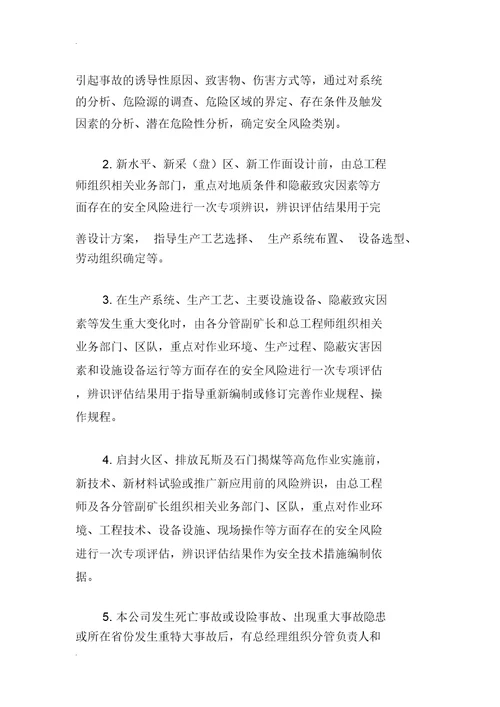 引起事故的诱导性原因、致害物、伤害方式等，通过对系统的分析、危险源的调查、危险区域的界定、存在条件及触发因素的分析、潜在危险性分析，确定安全风险类别。

2. 新水平、新采（盘）区、新工作面设计前，由总工程师组织相关业务部门，重点对地质条件和隐蔽致灾因素等方面存在的安全风险进行一次专项辨识，辨识评估结果用于完善设计方案， 指导生产工艺选择、 生产系统布置、 设备选型、劳动组织确定等。

3. 在生产系统、生产工艺、主要设施设备、隐蔽致灾因素等发生重大变化时，由各分管副矿长和总工程师组织相关业务部门、区队，重点对作业环境、生产过程、隐蔽灾害因素和设施设备运行等方面存在的安全风险进行一次专项评估，辨识评估结果用于指导重新编制或修订完善作业规程、操作规程。

4. 启封火区、排放瓦斯及石门揭煤等高危作业实施前，新技术、新材料试验或推广新应用前的风险辨识，由总工程师及各分管副矿长组织相关业务部门、区队，重点对作业环境、工程技术、设备设施、现场操作等方面存在的安全风险进行一次专项评估，辨识评估结果作为安全技术措施编制依据。

5. 本公司发生死亡事故或设险事故、出现重大事故隐患或所在省份发生重特大事故后，有总经理组织分管负责人和